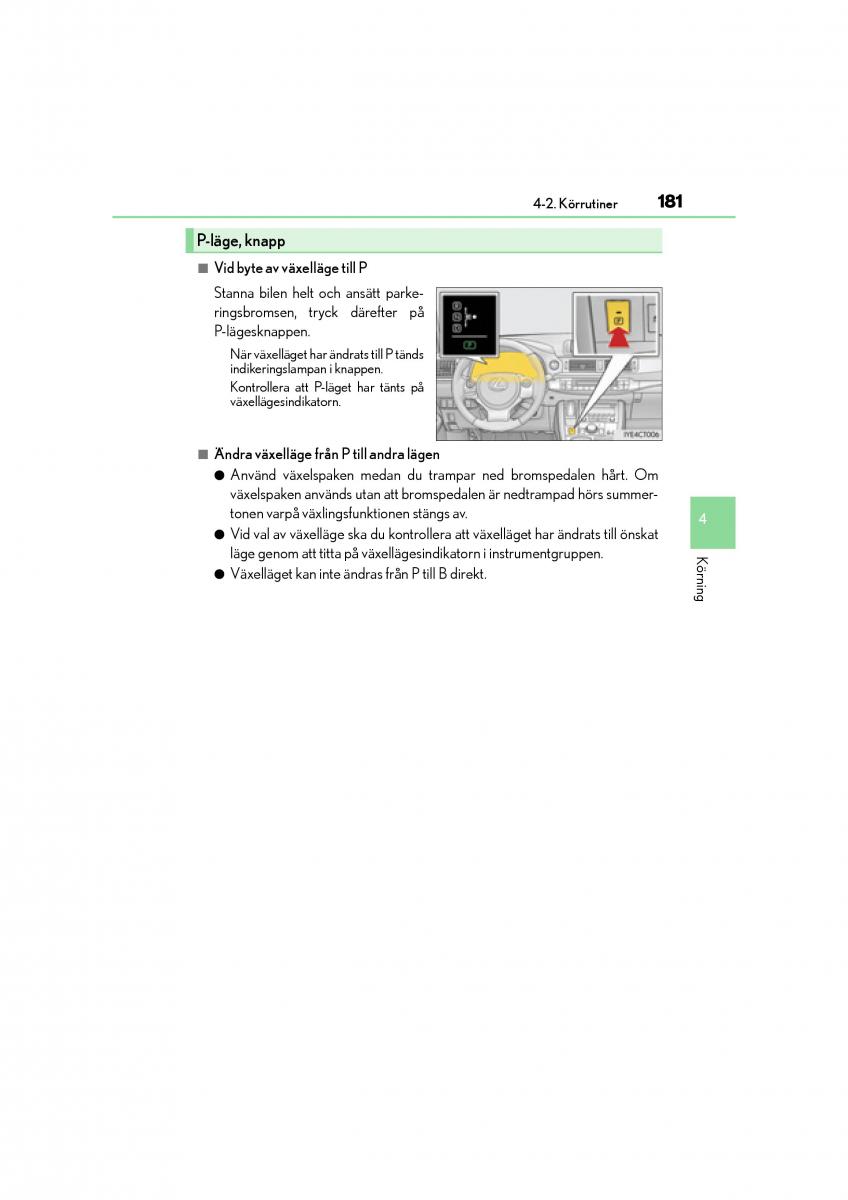 4-2. Körrutiner 181

P-läge, knapp

■ Vid byte av växelläge till P

Stanna bilen helt och ansätt parkeringsbromsen, tryck därefter på P-lägesknappen.

När växelläget har ändrats till P tänds indikeringslampan i knappen.

Kontrollera att P-läget har tänts på växellägesindikatorn.

IYE4CT006

■ Ändra växelläge från P till andra lägen

● Använd växelspaken medan du trampar ned bromspedalen hårt. Om växelspaken används utan att bromspedalen är nedtrampad hörs summertonen varpå växlingsfunktionen stängs av.

● Vid val av växelläge ska du kontrollera att växelläget har ändrats till önskat läge genom att titta på växellägesindikatorn i instrumentgruppen.

● Växelläget kan inte ändras från P till B direkt.

4

Körning